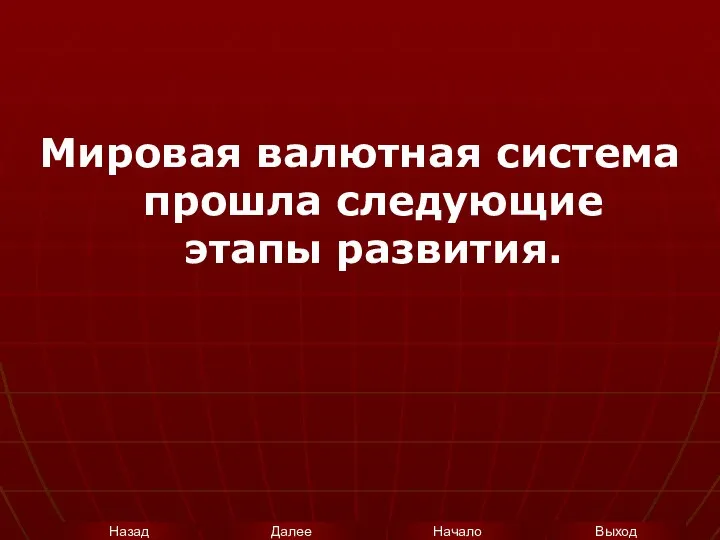 Мировая валютная система прошла следующие этапы развития.

Назад Далее Начало Выход